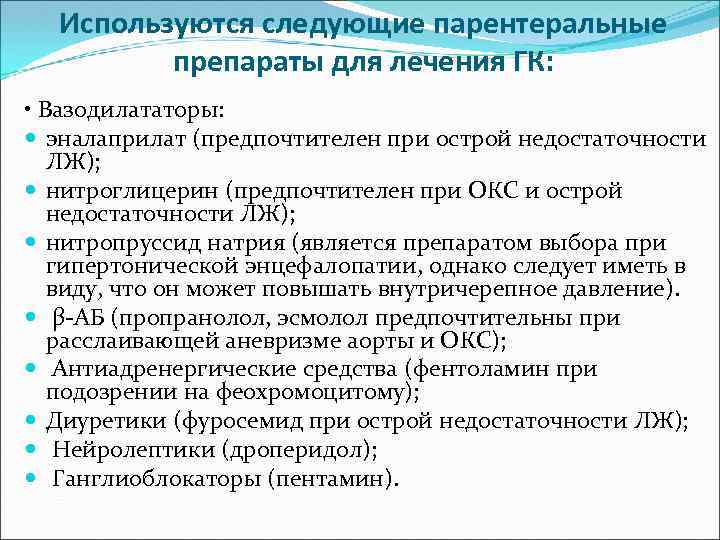 Используются следующие парентеральные препараты для лечения ГК:

• Вазодилататоры:
• эналаприлат (предпочтителен при острой недостаточности ЛЖ);
• нитроглицерин (предпочтителен при ОКС и острой недостаточности ЛЖ);
• нитропруссид натрия (является препаратом выбора при гипертонической энцефалопатии, однако следует иметь в виду, что он может повышать внутричерепное давление).
• β-АБ (пропранолол, эсмолол предпочтительны при расслаивающей аневризме аорты и ОКС);
• Антиадренергические средства (фентоламин при подозрении на феохромоцитому);
• Диуретики (фуросемид при острой недостаточности ЛЖ);
• Нейролептики (дроперидол);
• Ганглиоблокаторы (пентамин).